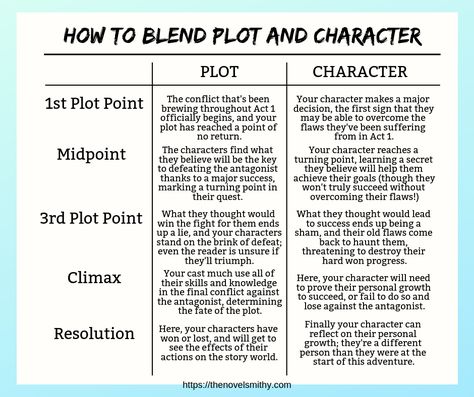 HOW TO BLEND PLOT AND CHARACTER

| | PLOT | CHARACTER |
|---|---|---|
| 1st Plot Point | The conflict that's been brewing throughout Act 1 officially begins, and your plot has reached a point of no return. | Your character makes a major decision, the first sign that they may be able to overcome the flaws they've been suffering from in Act 1. |
| Midpoint | The characters find what they believe will be the key to defeating the antagonist thanks to a major success, marking a turning point in their quest. | Your character reaches a turning point, learning a secret they believe will help them achieve their goals (though they won't truly succeed without overcoming their flaws!) |
| 3rd Plot Point | What they thought would win the fight for them ends up a lie, and your characters stand on the brink of defeat; even the reader is unsure if they'll triumph. | What they thought would lead to success ends up being a sham, and their old flaws come back to haunt them, threatening to destroy their hard won progress. |
| Climax | Your cast much use all of their skills and knowledge in the final conflict against the antagonist, determining the fate of the plot. | Here, your character will need to prove their personal growth to succeed, or fail to do so and lose against the antagonist. |
| Resolution | Here, your characters have won or lost, and will get to see the effects of their actions on the story world. | Finally your character can reflect on their personal growth; they're a different person than they were at the start of this adventure. |

https://thenovelsmithy.com